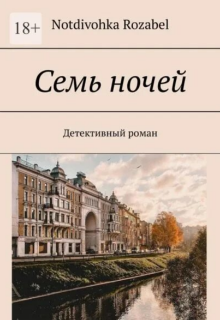 18+
Notdivohka Rozabel

Семь ночей

Детективный роман